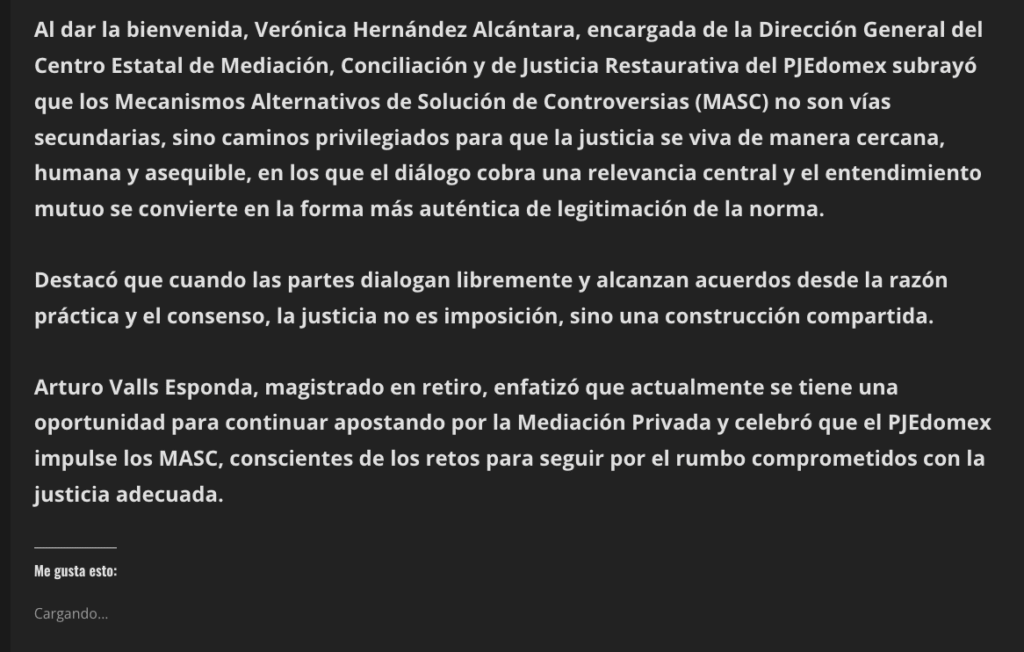 Al dar la bienvenida, Verónica Hernández Alcántara, encargada de la Dirección General del Centro Estatal de Mediación, Conciliación y de Justicia Restaurativa del PJEdomex subrayó que los Mecanismos Alternativos de Solución de Controversias (MASC) no son vías secundarias, sino caminos privilegiados para que la justicia se viva de manera cercana, humana y asequible, en los que el diálogo cobra una relevancia central y el entendimiento mutuo se convierte en la forma más auténtica de legitimación de la norma.

Destacó que cuando las partes dialogan libremente y alcanzan acuerdos desde la razón práctica y el consenso, la justicia no es imposición, sino una construcción compartida.

Arturo Valls Esponda, magistrado en retiro, enfatizó que actualmente se tiene una oportunidad para continuar apostando por la Mediación Privada y celebró que el PJEdomex impulse los MASC, conscientes de los retos para seguir por el rumbo comprometidos con la justicia adecuada.

Me gusta esto:

Cargando...